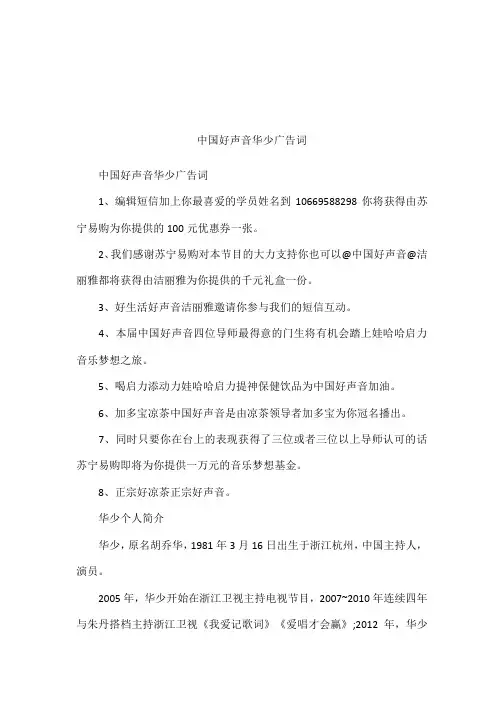 中国好声音华少广告词

中国好声音华少广告词

1、编辑短信加上你最喜爱的学员姓名到 10669588298 你将获得由苏宁易购为你提供的 100 元优惠券一张。

2、我们感谢苏宁易购对本节目的大力支持你也可以@中国好声音@洁丽雅都将获得由洁丽雅为你提供的千元礼盒一份。

3、好生活好声音洁丽雅邀请你参与我们的短信互动。

4、本届中国好声音四位导师最得意的门生将有机会踏上娃哈哈启力音乐梦想之旅。

5、喝启力添动力娃哈哈启力提神保健饮品为中国好声音加油。

6、加多宝凉茶中国好声音是由凉茶领导者加多宝为你冠名播出。

7、同时只要你在台上的表现获得了三位或者三位以上导师认可的话苏宁易购即将为你提供一万元的音乐梦想基金。

8、正宗好凉茶正宗好声音。

华少个人简介

华少，原名胡乔华，1981 年 3 月 16 日出生于浙江杭州，中国主持人，演员。

2005 年，华少开始在浙江卫视主持电视节目，2007~2010 年连续四年与朱丹搭档主持浙江卫视《我爱记歌词》《爱唱才会赢》;2012 年，华少